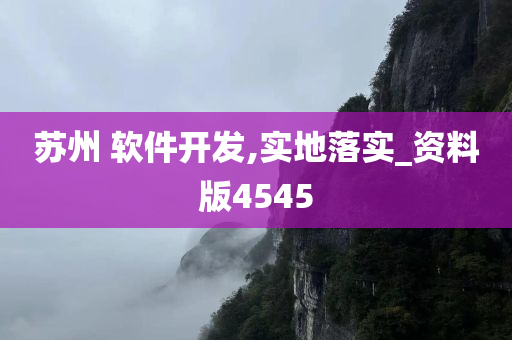 苏州 软件开发,实地落实_资料版4545